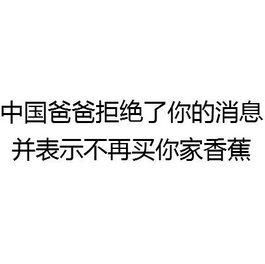 中国爸爸拒绝了你的消息
并表示不再买你家香蕉